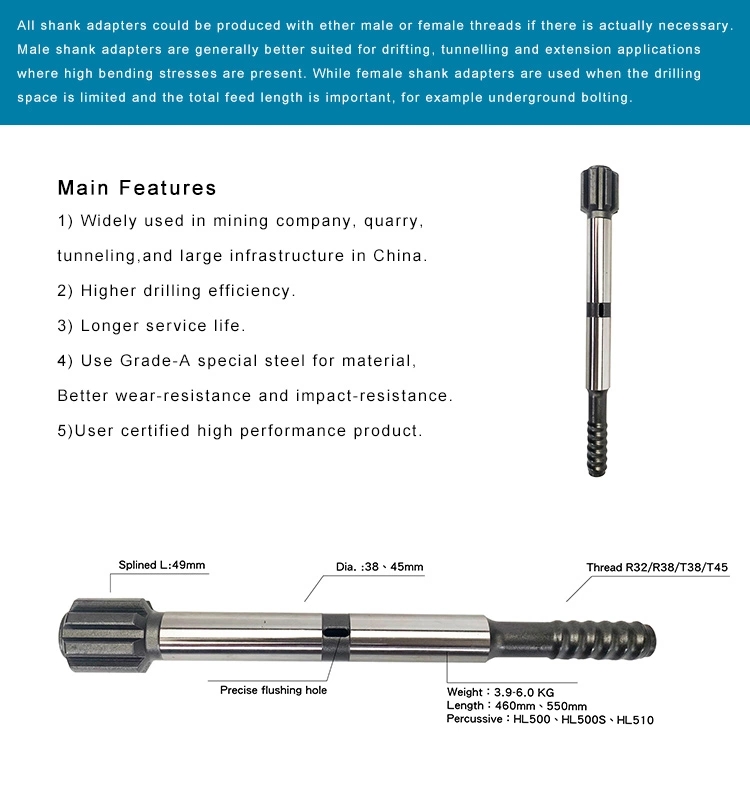 All shank adapters could be produced with ether male or female threads if there is actually necessary. Male shank adapters are generally better suited for drifting, tunnelling and extension applications where high bending stresses are present. While female shank adapters are used when the drilling space is limited and the total feed length is important, for example underground bolting.

Main Features

1) Widely used in mining company, quarry, tunneling,and large infrastructure in China.

2) Higher drilling efficiency.

3) Longer service life.

4) Use Grade-A special steel for material, Better wear-resistance and impact-resistance.

5)User certified high performance product.

Splined L:49mm

Dia. :38、45mm

Thread R32/R38/T38/T45

Precise flushing hole

Weight：3.9-6.0 KG
Length：460mm、550mm
Percussive：HL500、HL500S、HL510